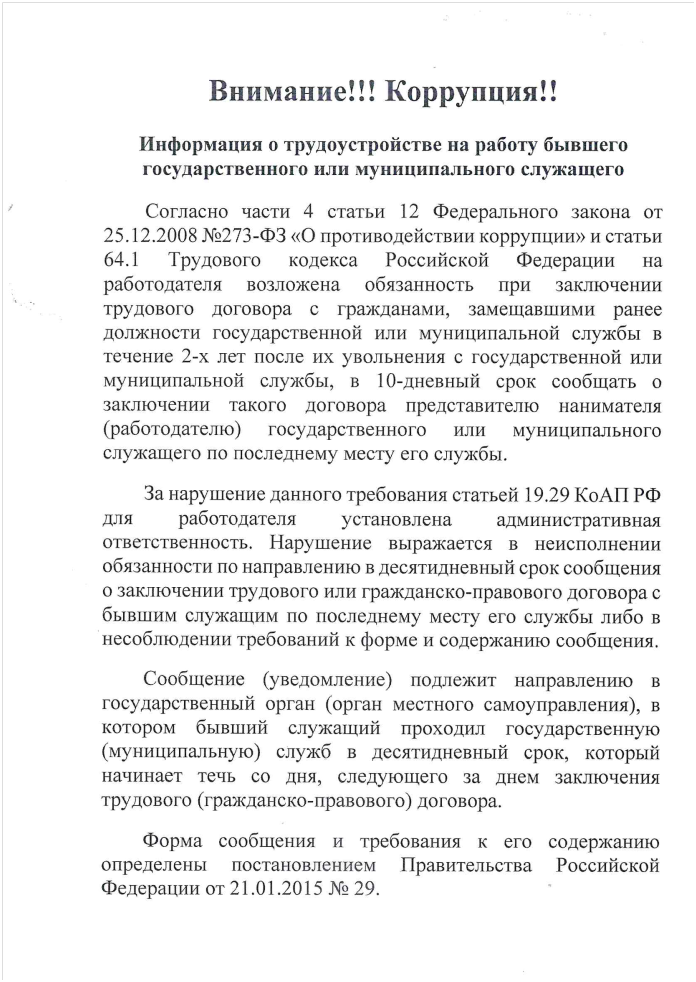 Внимание!!! Коррупция!!

Информация о трудоустройстве на работу бывшего государственного или муниципального служащего

Согласно части 4 статьи 12 Федерального закона от 25.12.2008 №273-ФЗ «О противодействии коррупции» и статьи 64.1 Трудового кодекса Российской Федерации на работодателя возложена обязанность при заключении трудового договора с гражданами, замещавшими ранее должности государственной или муниципальной службы в течение 2-х лет после их увольнения с государственной или муниципальной службы, в 10-дневный срок сообщать о заключении такого договора представителю нанимателя (работодателю) государственного или муниципального служащего по последнему месту его службы.

За нарушение данного требования статьей 19.29 КоАП РФ для работодателя установлена административная ответственность. Нарушение выражается в неисполнении обязанности по направлению в десятидневный срок сообщения о заключении трудового или гражданско-правового договора с бывшим служащим по последнему месту его службы либо в несоблюдении требований к форме и содержанию сообщения.

Сообщение (уведомление) подлежит направлению в государственный орган (орган местного самоуправления), в котором бывший служащий проходил государственную (муниципальную) служб в десятидневный срок, который начинает течь со дня, следующего за днем заключения трудового (гражданско-правового) договора.

Форма сообщения и требования к его содержанию определены постановлением Правительства Российской Федерации от 21.01.2015 № 29.